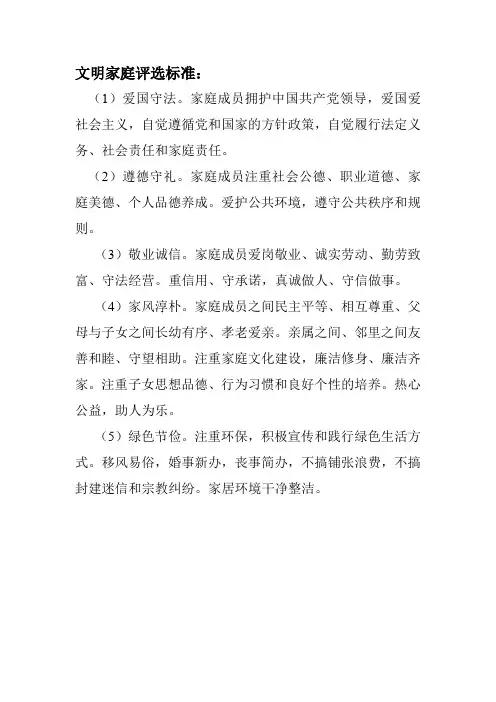 文明家庭评选标准：

（1）爱国守法。家庭成员拥护中国共产党领导，爱国爱社会主义，自觉遵循党和国家的方针政策，自觉履行法定义务、社会责任和家庭责任。

（2）遵德守礼。家庭成员注重社会公德、职业道德、家庭美德、个人品德养成。爱护公共环境，遵守公共秩序和规则。

（3）敬业诚信。家庭成员爱岗敬业、诚实劳动、勤劳致富、守法经营。重信用、守承诺，真诚做人、守信做事。

（4）家风淳朴。家庭成员之间民主平等、相互尊重、父母与子女之间长幼有序、孝老爱亲。亲属之间、邻里之间友善和睦、守望相助。注重家庭文化建设，廉洁修身、廉洁齐家。注重子女思想品德、行为习惯和良好个性的培养。热心公益，助人为乐。

（5）绿色节俭。注重环保，积极宣传和践行绿色生活方式。移风易俗，婚事新办，丧事简办，不搞铺张浪费，不搞封建迷信和宗教纠纷。家居环境干净整洁。